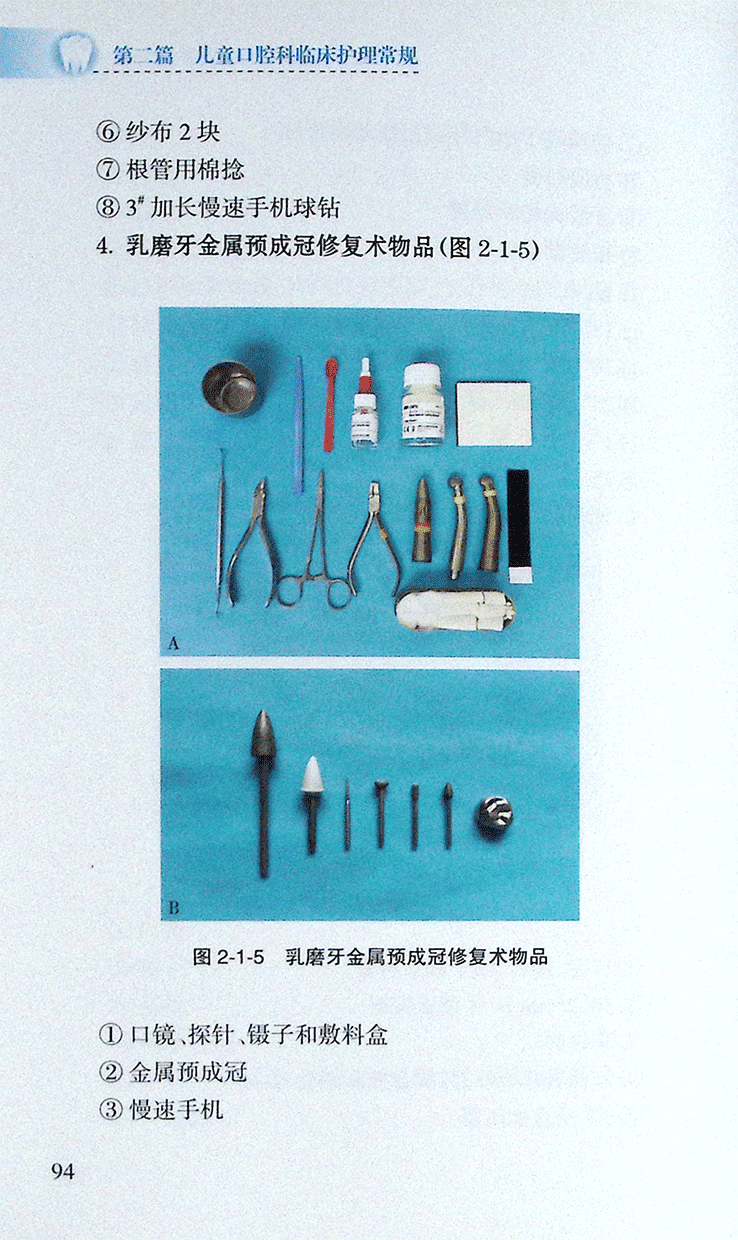 第二篇　儿童口腔科临床护理常规

⑥ 纱布 2 块
⑦ 根管用棉捻
⑧ $3^{\#}$ 加长慢速手机球钻
4. 乳磨牙金属预成冠修复术物品（图 2-1-5）

A

B

图 2-1-5　乳磨牙金属预成冠修复术物品

① 口镜、探针、镊子和敷料盒
② 金属预成冠
③ 慢速手机

94